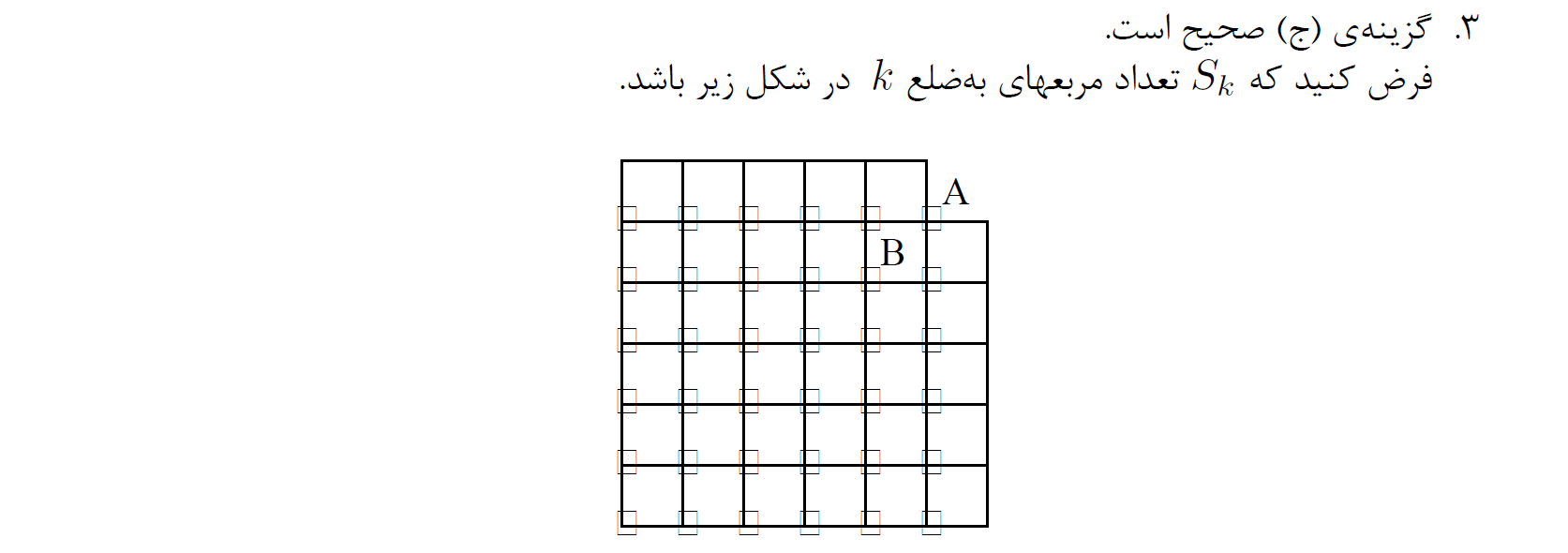 ۳. گزینه‌ی (ج) صحیح است.

فرض کنید که $S_k$ تعداد مربعهای به‌ضلع $k$ در شکل زیر باشد.

A

B